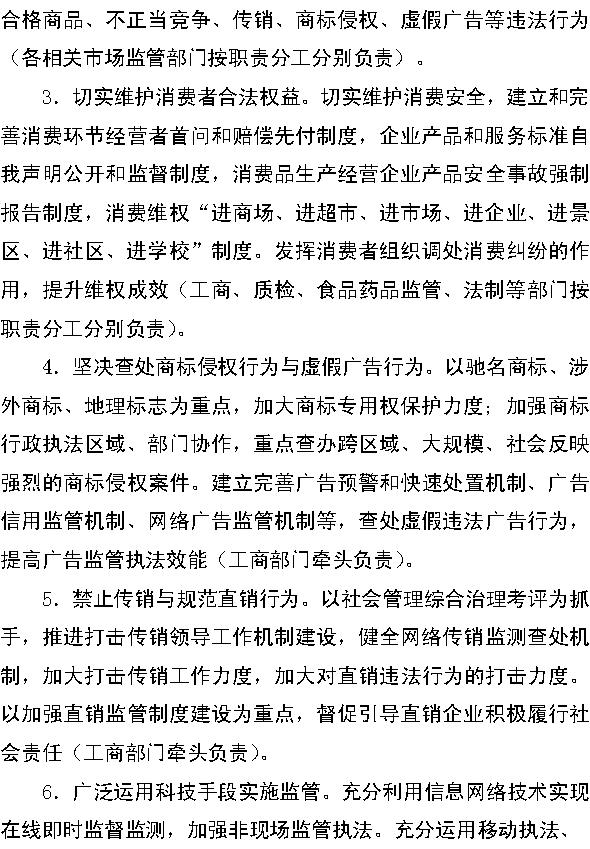 合格商品、不正当竞争、传销、商标侵权、虚假广告等违法行为（各相关市场监管部门按职责分工分别负责）。

3．切实维护消费者合法权益。切实维护消费安全，建立和完善消费环节经营者首问和赔偿先付制度，企业产品和服务标准自我声明公开和监督制度，消费品生产经营企业产品安全事故强制报告制度，消费维权“进商场、进超市、进市场、进企业、进景区、进社区、进学校”制度。发挥消费者组织调处消费纠纷的作用，提升维权成效（工商、质检、食品药品监管、法制等部门按职责分工分别负责）。

4．坚决查处商标侵权行为与虚假广告行为。以驰名商标、涉外商标、地理标志为重点，加大商标专用权保护力度；加强商标行政执法区域、部门协作，重点查办跨区域、大规模、社会反映强烈的商标侵权案件。建立完善广告预警和快速处置机制、广告信用监管机制、网络广告监管机制等，查处虚假违法广告行为，提高广告监管执法效能（工商部门牵头负责）。

5．禁止传销与规范直销行为。以社会管理综合治理考评为抓手，推进打击传销领导工作机制建设，健全网络传销监测查处机制，加大打击传销工作力度，加大对直销违法行为的打击力度。以加强直销监管制度建设为重点，督促引导直销企业积极履行社会责任（工商部门牵头负责）。

6．广泛运用科技手段实施监管。充分利用信息网络技术实现在线即时监督监测，加强非现场监管执法。充分运用移动执法、